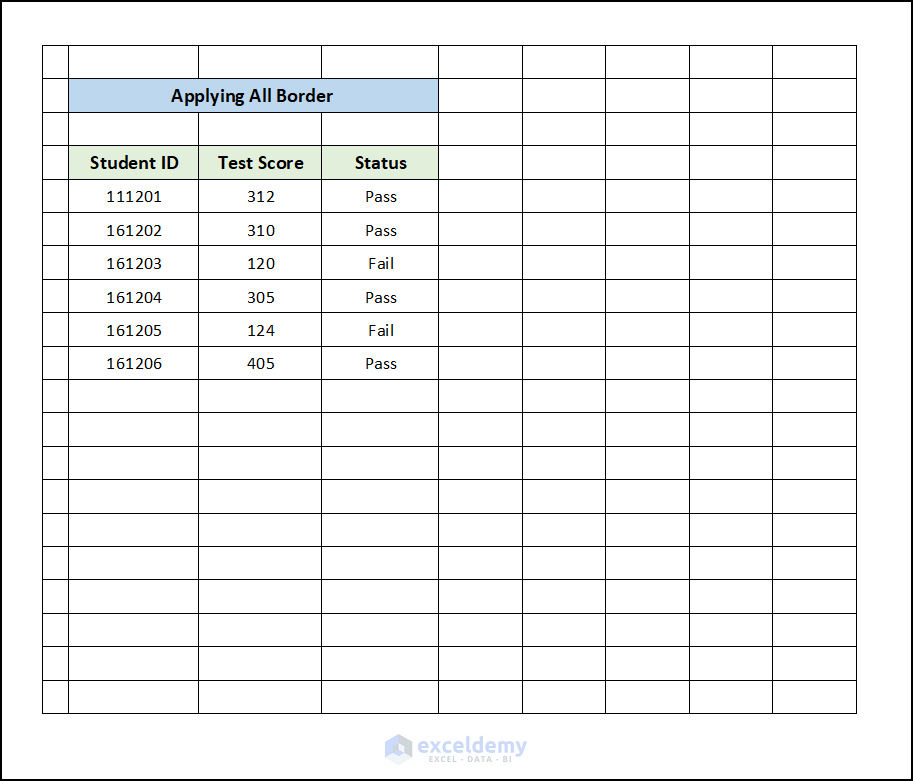 Applying All Border

| Student ID | Test Score | Status |
|---|---|---|
| 111201 | 312 | Pass |
| 161202 | 310 | Pass |
| 161203 | 120 | Fail |
| 161204 | 305 | Pass |
| 161205 | 124 | Fail |
| 161206 | 405 | Pass |

exceldemy
EXCEL · DATA · BI